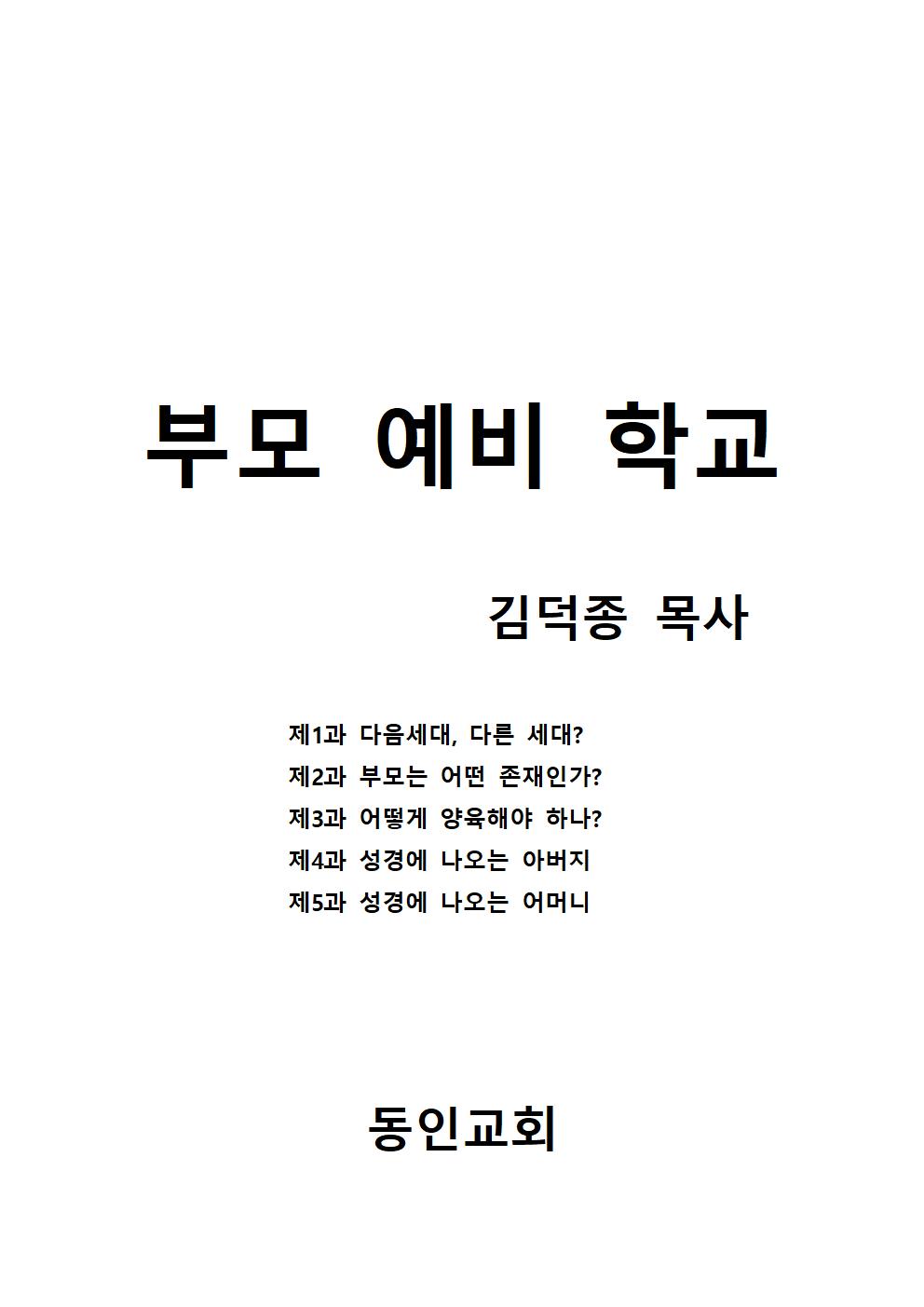 부모 예비 학교

김덕종 목사

제1과 다음세대, 다른 세대?
제2과 부모는 어떤 존재인가?
제3과 어떻게 양육해야 하나?
제4과 성경에 나오는 아버지
제5과 성경에 나오는 어머니

동인교회